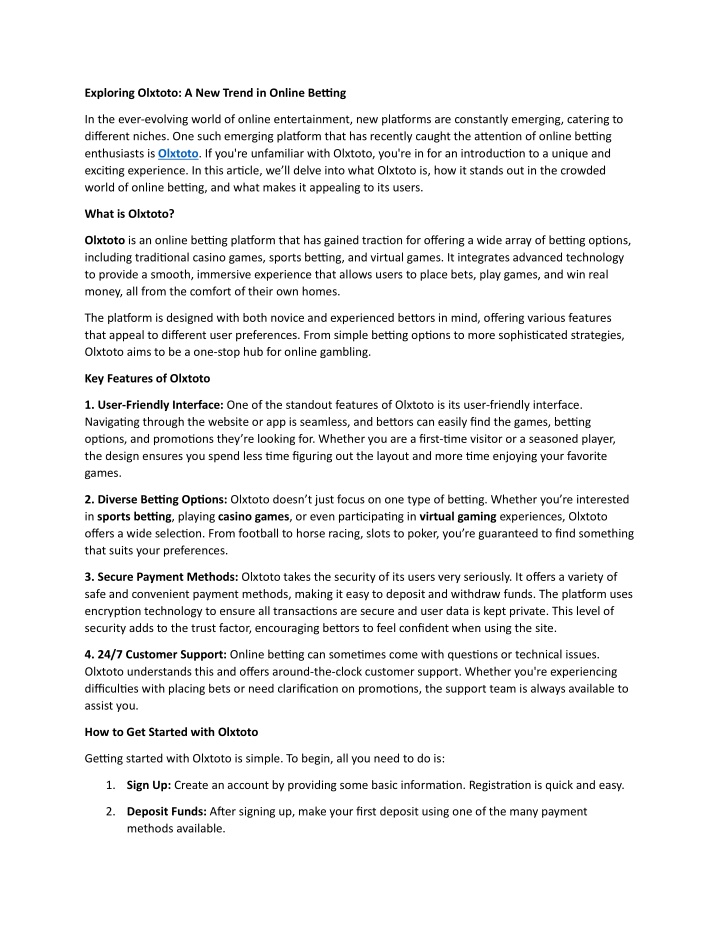 Exploring Olxtoto: A New Trend in Online Betting

In the ever-evolving world of online entertainment, new platforms are constantly emerging, catering to different niches. One such emerging platform that has recently caught the attention of online betting enthusiasts is Olxtoto. If you're unfamiliar with Olxtoto, you're in for an introduction to a unique and exciting experience. In this article, we'll delve into what Olxtoto is, how it stands out in the crowded world of online betting, and what makes it appealing to its users.

What is Olxtoto?

Olxtoto is an online betting platform that has gained traction for offering a wide array of betting options, including traditional casino games, sports betting, and virtual games. It integrates advanced technology to provide a smooth, immersive experience that allows users to place bets, play games, and win real money, all from the comfort of their own homes.

The platform is designed with both novice and experienced bettors in mind, offering various features that appeal to different user preferences. From simple betting options to more sophisticated strategies, Olxtoto aims to be a one-stop hub for online gambling.

Key Features of Olxtoto

1. User-Friendly Interface: One of the standout features of Olxtoto is its user-friendly interface. Navigating through the website or app is seamless, and bettors can easily find the games, betting options, and promotions they're looking for. Whether you are a first-time visitor or a seasoned player, the design ensures you spend less time figuring out the layout and more time enjoying your favorite games.

2. Diverse Betting Options: Olxtoto doesn't just focus on one type of betting. Whether you're interested in sports betting, playing casino games, or even participating in virtual gaming experiences, Olxtoto offers a wide selection. From football to horse racing, slots to poker, you're guaranteed to find something that suits your preferences.

3. Secure Payment Methods: Olxtoto takes the security of its users very seriously. It offers a variety of safe and convenient payment methods, making it easy to deposit and withdraw funds. The platform uses encryption technology to ensure all transactions are secure and user data is kept private. This level of security adds to the trust factor, encouraging bettors to feel confident when using the site.

4. 24/7 Customer Support: Online betting can sometimes come with questions or technical issues. Olxtoto understands this and offers around-the-clock customer support. Whether you're experiencing difficulties with placing bets or need clarification on promotions, the support team is always available to assist you.

How to Get Started with Olxtoto

Getting started with Olxtoto is simple. To begin, all you need to do is:

1. Sign Up: Create an account by providing some basic information. Registration is quick and easy.

2. Deposit Funds: After signing up, make your first deposit using one of the many payment methods available.